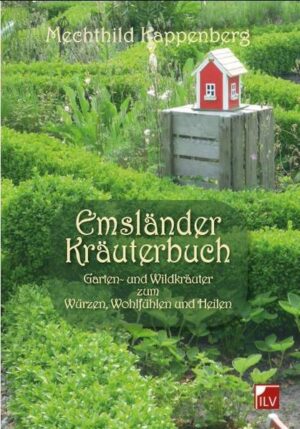 Mechthild Kappenberg

Emsländer Kräuterbuch

Garten- und Wildkräuter zum Würzen, Wohlfühlen und Heilen

ILV